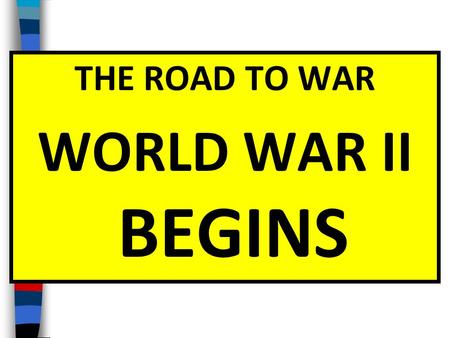 THE ROAD TO WAR

WORLD WAR II

BEGINS